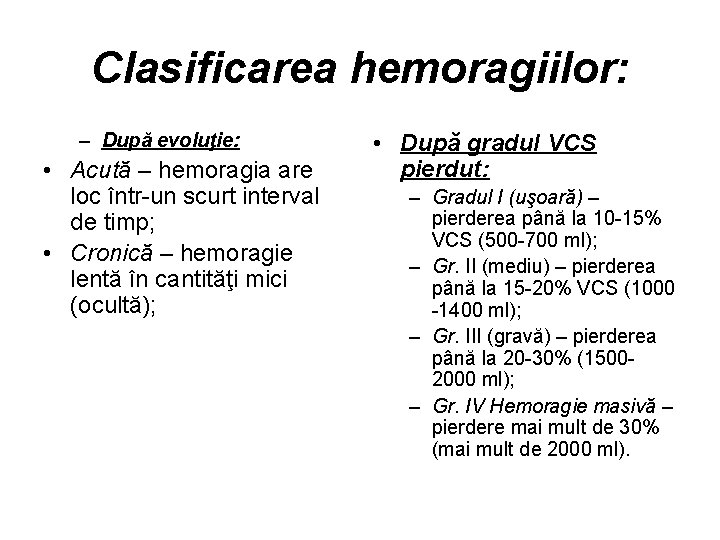 Clasificarea hemoragiilor:

– După evoluţie:

• Acută – hemoragia are loc într-un scurt interval de timp;

• Cronică – hemoragie lentă în cantităţi mici (ocultă);

• După gradul VCS pierdut:

– Gradul I (uşoară) – pierderea până la 10-15% VCS (500-700 ml);

– Gr. II (mediu) – pierderea până la 15-20% VCS (1000 -1400 ml);

– Gr. III (gravă) – pierderea până la 20-30% (1500-2000 ml);

– Gr. IV Hemoragie masivă – pierdere mai mult de 30% (mai mult de 2000 ml).